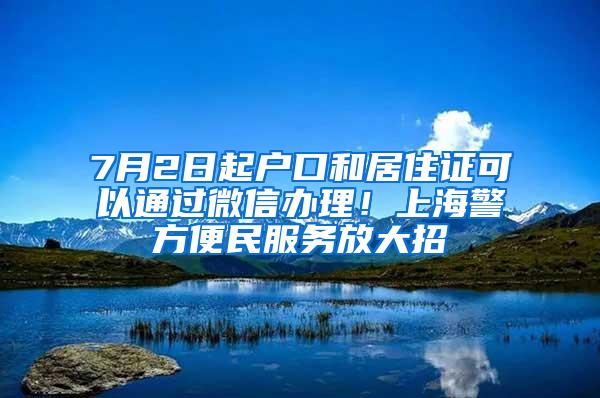 7月2日起户口和居住证可以通过微信办理！上海警方便民服务放大招